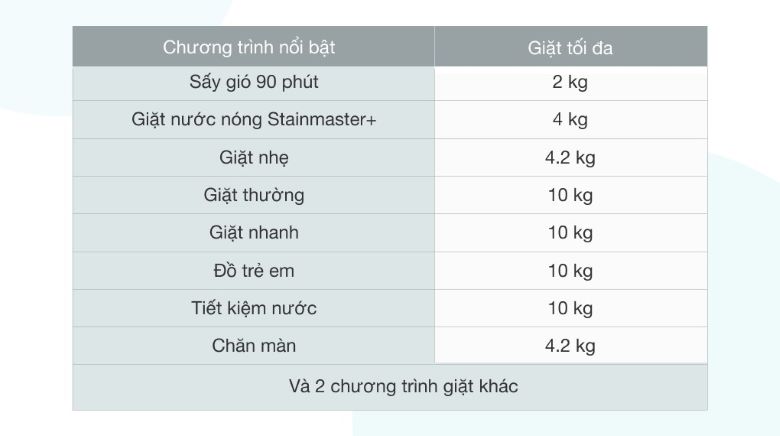 | Chương trình nổi bật | Giặt tối đa |
|---|---|
| Sấy gió 90 phút | 2 kg |
| Giặt nước nóng Stainmaster+ | 4 kg |
| Giặt nhẹ | 4.2 kg |
| Giặt thường | 10 kg |
| Giặt nhanh | 10 kg |
| Đồ trẻ em | 10 kg |
| Tiết kiệm nước | 10 kg |
| Chăn màn | 4.2 kg |
| Và 2 chương trình giặt khác | |